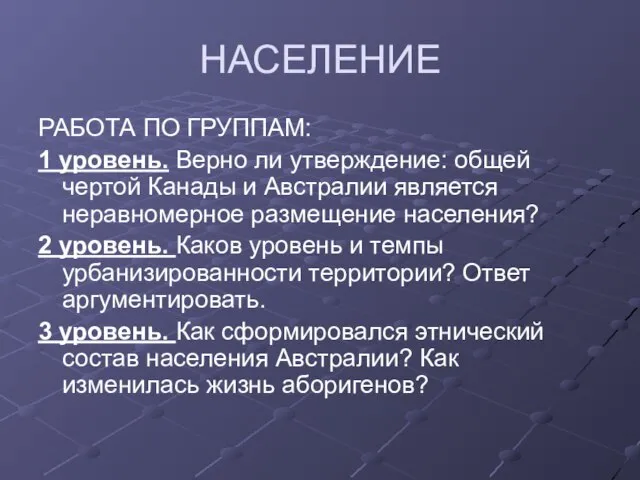 НАСЕЛЕНИЕ

РАБОТА ПО ГРУППАМ:

1 уровень. Верно ли утверждение: общей чертой Канады и Австралии является неравномерное размещение населения?

2 уровень. Каков уровень и темпы урбанизированности территории? Ответ аргументировать.

3 уровень. Как сформировался этнический состав населения Австралии? Как изменилась жизнь аборигенов?